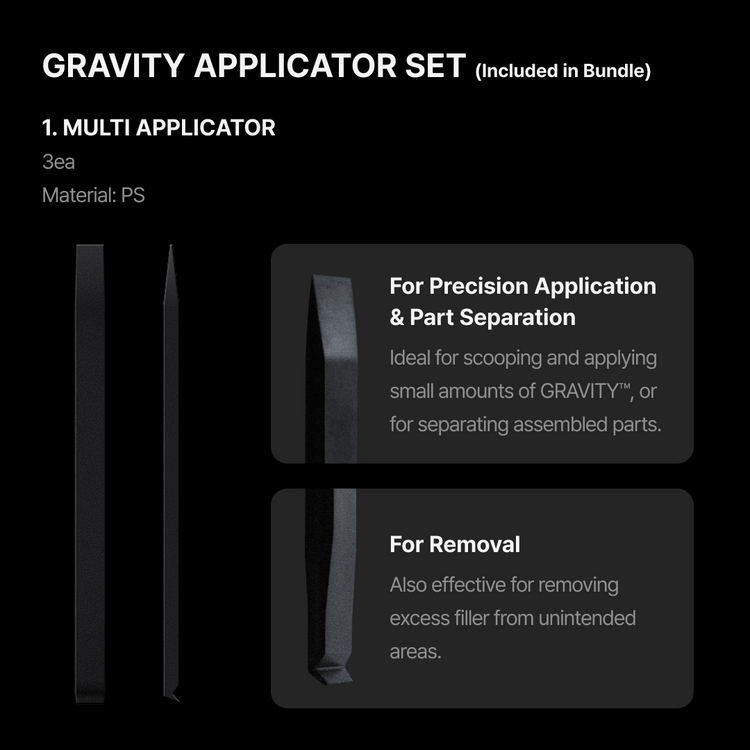 GRAVITY APPLICATOR SET (Included in Bundle)

1. MULTI APPLICATOR

3ea

Material: PS

For Precision Application & Part Separation

Ideal for scooping and applying small amounts of GRAVITY™, or for separating assembled parts.

For Removal

Also effective for removing excess filler from unintended areas.